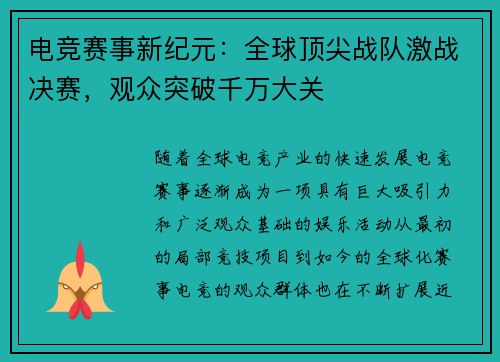 电竞赛事新纪元：全球顶尖战队激战决赛，观众突破千万大关

随着全球电竞产业的快速发展电竞赛事逐渐成为一项具有巨大吸引力和广泛观众基础的娱乐活动从最初的局部竞技项目到如今的全球化赛事电竞的观众群体也在不断扩展近